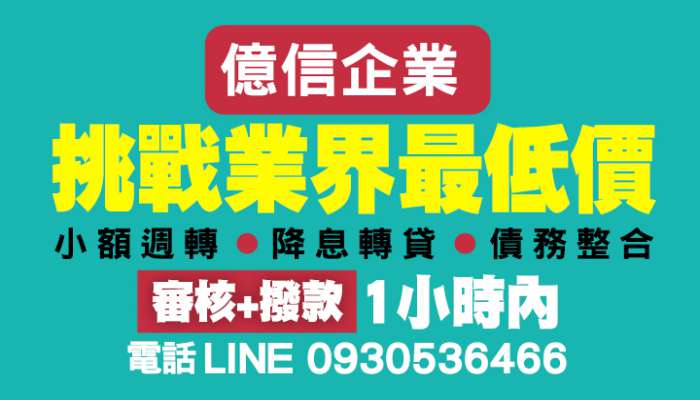 億信企業

挑戰業界最低價

小額週轉 ● 降息轉貸 ● 債務整合

審核+撥款 1小時內

電話 LINE 0930536466